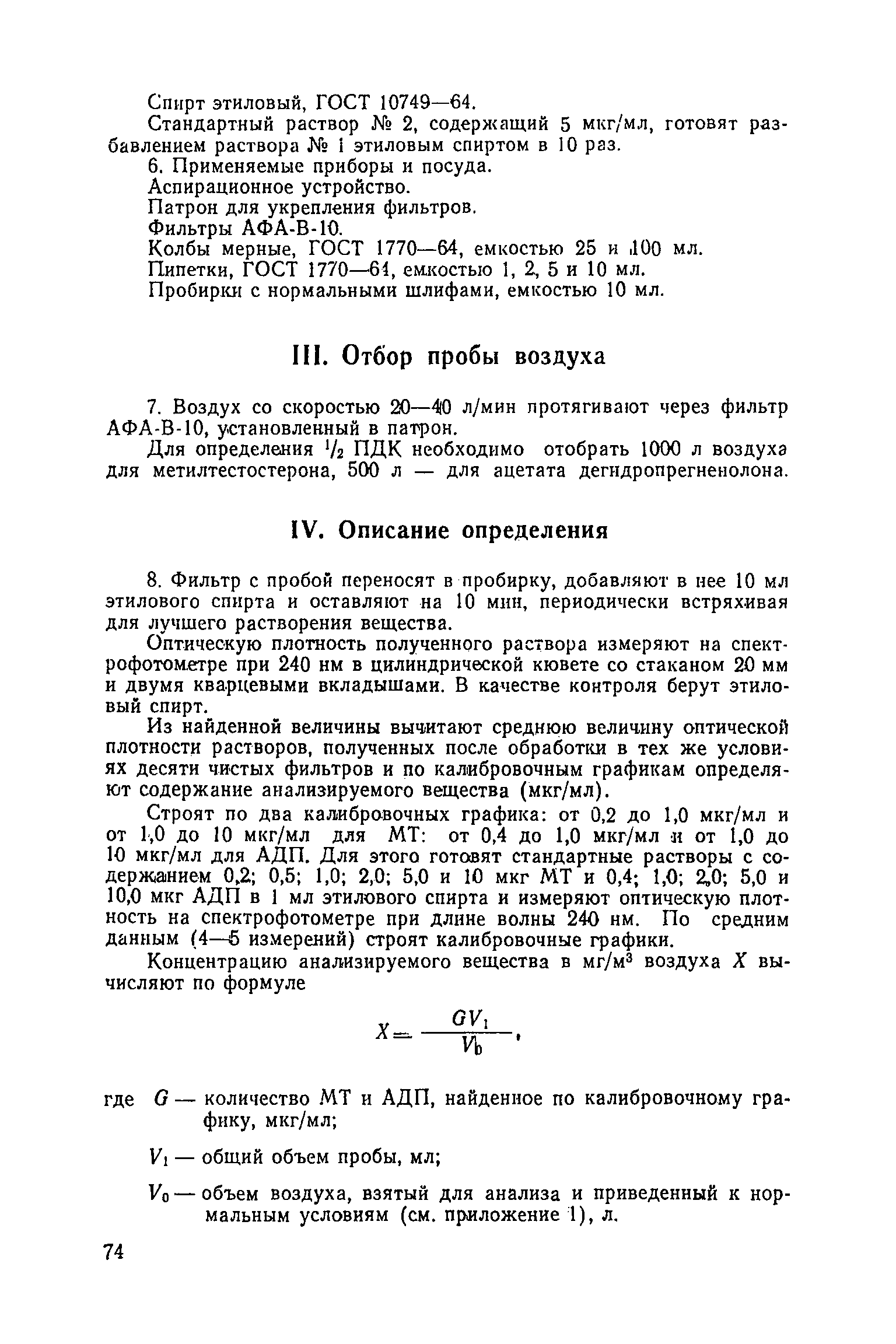 Спирт этиловый, ГОСТ 10749—64.

Стандартный раствор № 2, содержащий 5 мкг/мл, готовят разбавлением раствора № 1 этиловым спиртом в 10 раз.

6. Применяемые приборы и посуда.

Аспирационное устройство.

Патрон для укрепления фильтров.

Фильтры АФА-В-10.

Колбы мерные, ГОСТ 1770—64, емкостью 25 и 100 мл.

Пипетки, ГОСТ 1770—64, емкостью 1, 2, 5 и 10 мл.

Пробирки с нормальными шлифами, емкостью 10 мл.

III. Отбор пробы воздуха

7. Воздух со скоростью 20—40 л/мин протягивают через фильтр АФА-В-10, установленный в патрон.

Для определения $^1/_2$ ПДК необходимо отобрать 1000 л воздуха для метилтестостерона, 500 л — для ацетата дегидропрегненолона.

IV. Описание определения

8. Фильтр с пробой переносят в пробирку, добавляют в нее 10 мл этилового спирта и оставляют на 10 мин, периодически встряхивая для лучшего растворения вещества.

Оптическую плотность полученного раствора измеряют на спектрофотометре при 240 нм в цилиндрической кювете со стаканом 20 мм и двумя кварцевыми вкладышами. В качестве контроля берут этиловый спирт.

Из найденной величины вычитают среднюю величину оптической плотности растворов, полученных после обработки в тех же условиях десяти чистых фильтров и по калибровочным графикам определяют содержание анализируемого вещества (мкг/мл).

Строят по два калибровочных графика: от 0,2 до 1,0 мкг/мл и от 1,0 до 10 мкг/мл для МТ: от 0,4 до 1,0 мкг/мл и от 1,0 до 10 мкг/мл для АДП. Для этого готовят стандартные растворы с содержанием 0,2; 0,5; 1,0; 2,0; 5,0 и 10 мкг МТ и 0,4; 1,0; 2,0; 5,0 и 10,0 мкг АДП в 1 мл этилового спирта и измеряют оптическую плотность на спектрофотометре при длине волны 240 нм. По средним данным (4—5 измерений) строят калибровочные графики.

Концентрацию анализируемого вещества в мг/м$^3$ воздуха $X$ вычисляют по формуле

$X = \frac{GV_1}{V_0}$,

где $G$ — количество МТ и АДП, найденное по калибровочному графику, мкг/мл;

$V_1$ — общий объем пробы, мл;

$V_0$ — объем воздуха, взятый для анализа и приведенный к нормальным условиям (см. приложение 1), л.

74